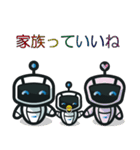 家族っていいね